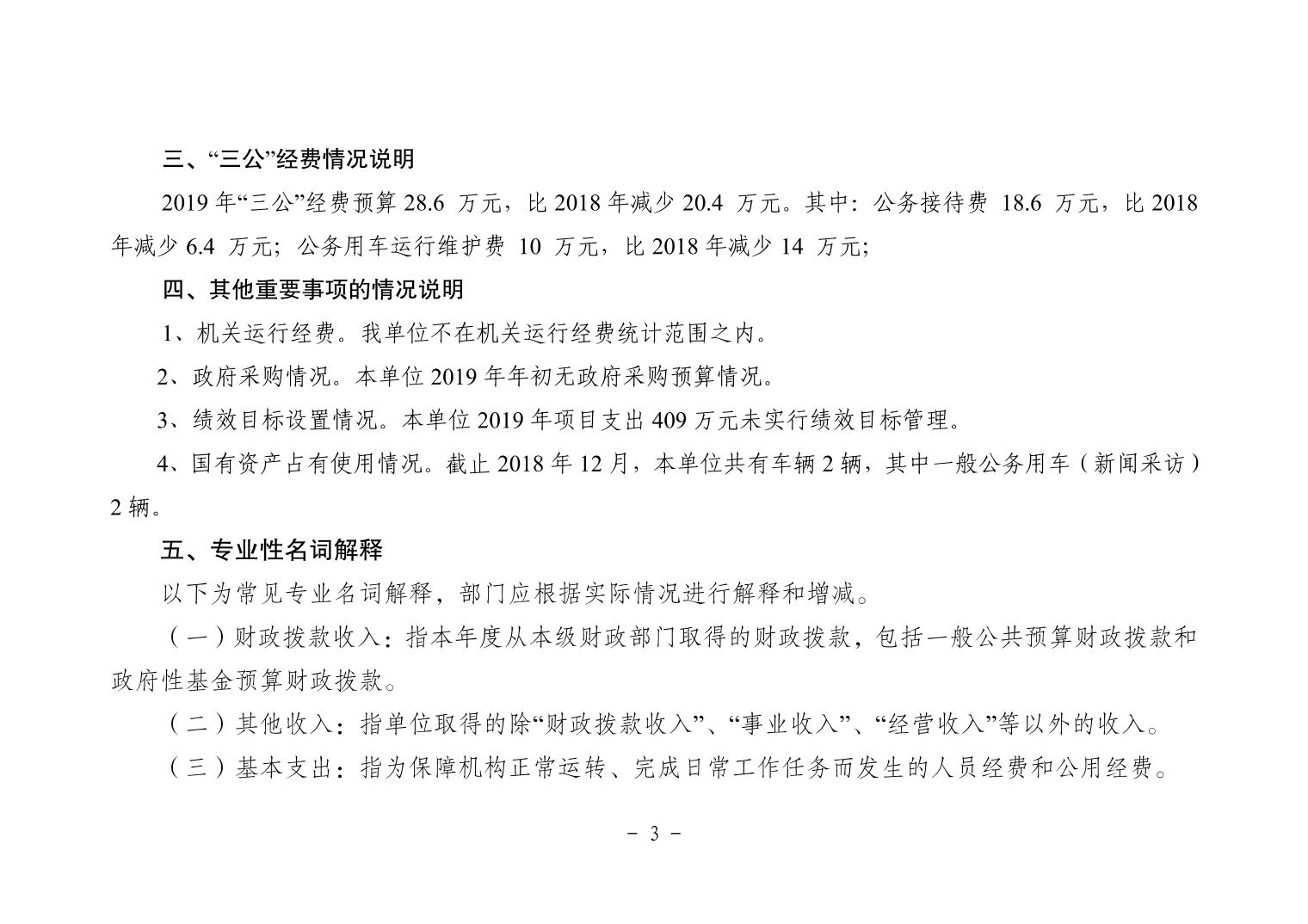 三、“三公”经费情况说明

2019 年“三公”经费预算 28.6 万元，比 2018 年减少 20.4 万元。其中：公务接待费 18.6 万元，比 2018 年减少 6.4 万元；公务用车运行维护费 10 万元，比 2018 年减少 14 万元；

四、其他重要事项的情况说明

1、机关运行经费。我单位不在机关运行经费统计范围之内。

2、政府采购情况。本单位 2019 年年初无政府采购预算情况。

3、绩效目标设置情况。本单位 2019 年项目支出 409 万元未实行绩效目标管理。

4、国有资产占有使用情况。截止 2018 年 12 月，本单位共有车辆 2 辆，其中一般公务用车（新闻采访）2 辆。

五、专业性名词解释

以下为常见专业名词解释，部门应根据实际情况进行解释和增减。

（一）财政拨款收入：指本年度从本级财政部门取得的财政拨款，包括一般公共预算财政拨款和政府性基金预算财政拨款。

（二）其他收入：指单位取得的除“财政拨款收入”、“事业收入”、“经营收入”等以外的收入。

（三）基本支出：指为保障机构正常运转、完成日常工作任务而发生的人员经费和公用经费。

－ 3 －